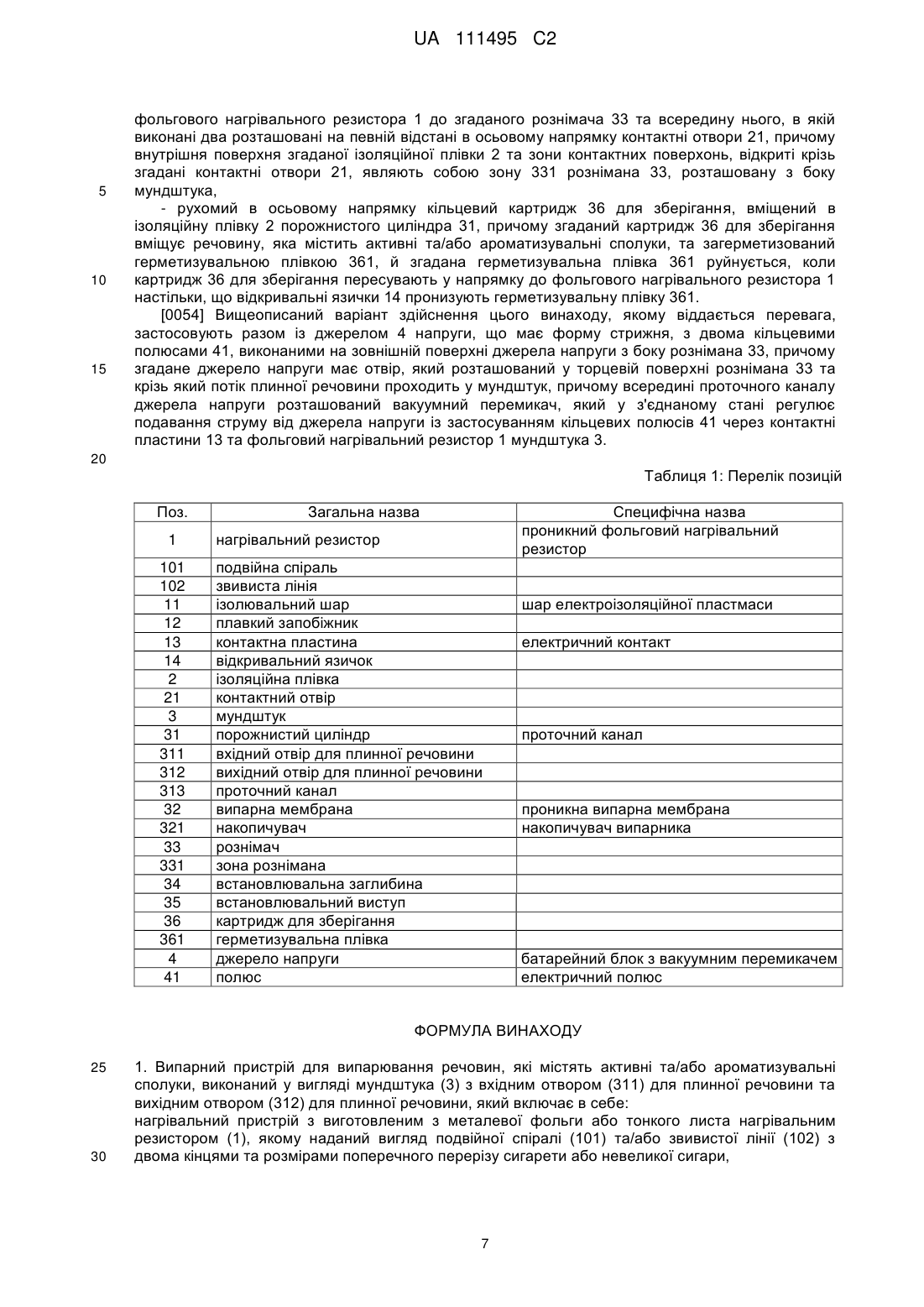 UA 111495 C2

фольгового нагрівального резистора 1 до згаданого рознімача 33 та всередину нього, в якій виконані два розташовані на певній відстані в осьовому напрямку контактні отвори 21, причому внутрішня поверхня згаданої ізоляційної плівки 2 та зони контактних поверхонь, відкриті крізь згадані контактні отвори 21, являють собою зону 331 рознімана 33, розташовану з боку
5 мундштука,

- рухомий в осьовому напрямку кільцевий картридж 36 для зберігання, вміщений в ізоляційну плівку 2 порожнистого циліндра 31, причому згаданий картридж 36 для зберігання вміщує речовину, яка містить активні та/або ароматизувальні сполуки, та загерметизований герметизувальною плівкою 361, й згадана герметизувальна плівка 361 руйнується, коли
10 картридж 36 для зберігання пересувають у напрямку до фольгового нагрівального резистора 1 настільки, що відкривальні язички 14 пронизують герметизувальну плівку 361.

[0054] Вищеописаний варіант здійснення цього винаходу, якому віддається перевага, застосовують разом із джерелом 4 напруги, що має форму стрижня, з двома кільцевими полюсами 41, виконаними на зовнішній поверхні джерела напруги з боку рознімана 33, причому
15 згадане джерело напруги має отвір, який розташований у торцевій поверхні рознімана 33 та крізь який потік плинної речовини проходить у мундштук, причому всередині проточного каналу джерела напруги розташований вакуумний перемикач, який у з'єднаному стані регулює подавання струму від джерела напруги із застосуванням кільцевих полюсів 41 через контактні пластини 13 та фольговий нагрівальний резистор 1 мундштука 3.
20

Таблиця 1: Перелік позицій

| Поз. | Загальна назва | Специфічна назва |
|---|---|---|
| 1 | нагрівальний резистор | проникний фольговий нагрівальний резистор |
| 101 | подвійна спіраль | |
| 102 | звивиста лінія | |
| 11 | ізолювальний шар | шар електроізоляційної пластмаси |
| 12 | плавкий запобіжник | |
| 13 | контактна пластина | електричний контакт |
| 14 | відкривальний язичок | |
| 2 | ізоляційна плівка | |
| 21 | контактний отвір | |
| 3 | мундштук | |
| 31 | порожнистий циліндр | проточний канал |
| 311 | вхідний отвір для плинної речовини | |
| 312 | вихідний отвір для плинної речовини | |
| 313 | проточний канал | |
| 32 | випарна мембрана | проникна випарна мембрана |
| 321 | накопичувач | накопичувач випарника |
| 33 | рознімач | |
| 331 | зона рознімана | |
| 34 | встановлювальна заглибина | |
| 35 | встановлювальний виступ | |
| 36 | картридж для зберігання | |
| 361 | герметизувальна плівка | |
| 4 | джерело напруги | батарейний блок з вакуумним перемикачем |
| 41 | полюс | електричний полюс |

ФОРМУЛА ВИНАХОДУ

25 1. Випарний пристрій для випарювання речовин, які містять активні та/або ароматизувальні сполуки, виконаний у вигляді мундштука (3) з вхідним отвором (311) для плинної речовини та вихідним отвором (312) для плинної речовини, який включає в себе:
нагрівальний пристрій з виготовленим з металевої фольги або тонкого листа нагрівальним резистором (1), якому наданий вигляд подвійної спіралі (101) та/або звивистої лінії (102) з
30 двома кінцями та розмірами поперечного перерізу сигарети або невеликої сигари,

7